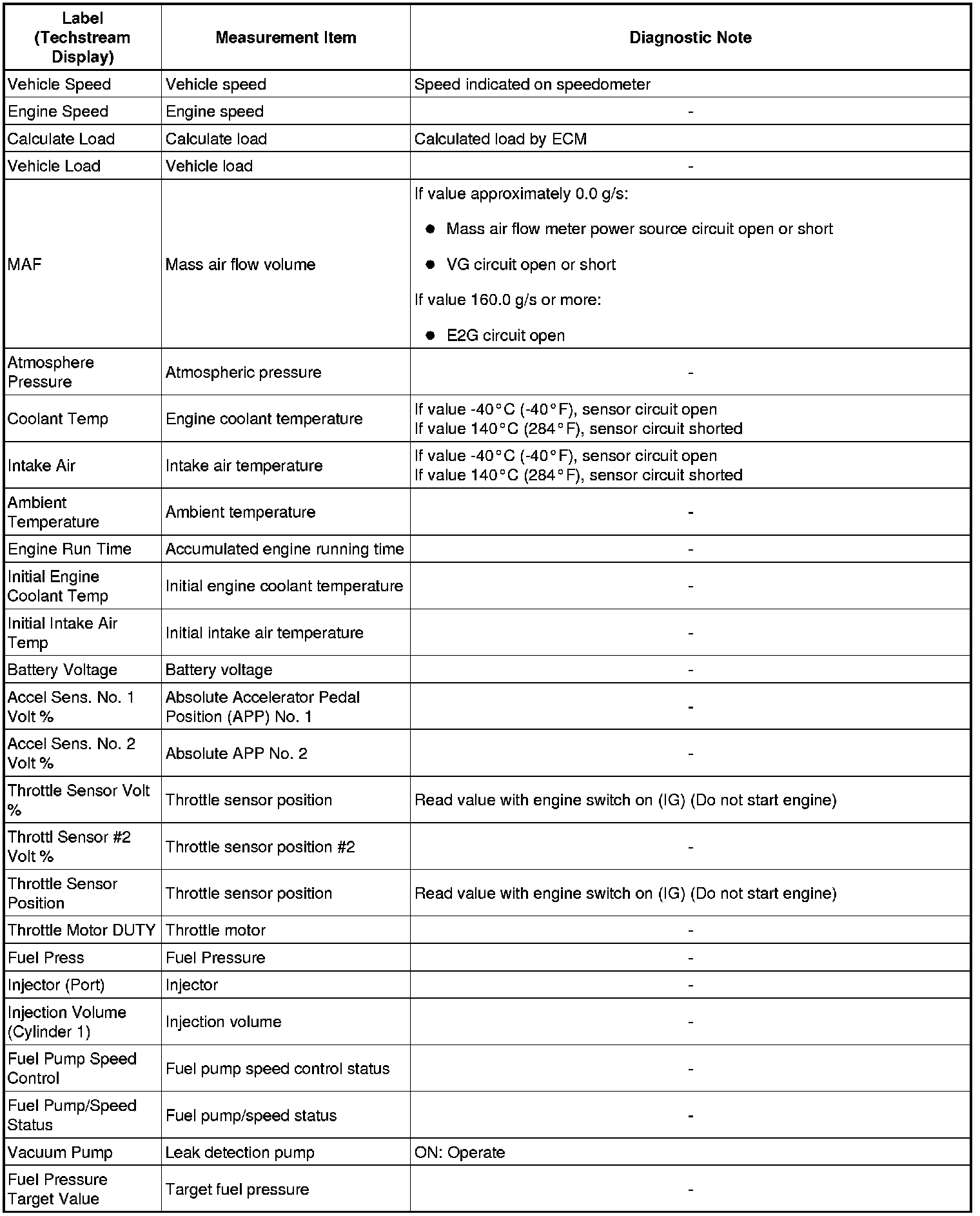 | Label (Techstream Display) | Measurement Item | Diagnostic Note |
|---|---|---|
| Vehicle Speed | Vehicle speed | Speed indicated on speedometer |
| Engine Speed | Engine speed | - |
| Calculate Load | Calculate load | Calculated load by ECM |
| Vehicle Load | Vehicle load | - |
| MAF | Mass air flow volume | If value approximately 0.0 g/s: ● Mass air flow meter power source circuit open or short ● VG circuit open or short If value 160.0 g/s or more: ● E2G circuit open |
| Atmosphere Pressure | Atmospheric pressure | - |
| Coolant Temp | Engine coolant temperature | If value -40°C (-40°F), sensor circuit open If value 140°C (284°F), sensor circuit shorted |
| Intake Air | Intake air temperature | If value -40°C (-40°F), sensor circuit open If value 140°C (284°F), sensor circuit shorted |
| Ambient Temperature | Ambient temperature | - |
| Engine Run Time | Accumulated engine running time | - |
| Initial Engine Coolant Temp | Initial engine coolant temperature | - |
| Initial Intake Air Temp | Initial intake air temperature | - |
| Battery Voltage | Battery voltage | - |
| Accel Sens. No. 1 Volt % | Absolute Accelerator Pedal Position (APP) No. 1 | - |
| Accel Sens. No. 2 Volt % | Absolute APP No. 2 | - |
| Throttle Sensor Volt % | Throttle sensor position | Read value with engine switch on (IG) (Do not start engine) |
| Throttl Sensor #2 Volt % | Throttle sensor position #2 | - |
| Throttle Sensor Position | Throttle sensor position | Read value with engine switch on (IG) (Do not start engine) |
| Throttle Motor DUTY | Throttle motor | - |
| Fuel Press | Fuel Pressure | - |
| Injector (Port) | Injector | - |
| Injection Volume (Cylinder 1) | Injection volume | - |
| Fuel Pump Speed Control | Fuel pump speed control status | - |
| Fuel Pump/Speed Status | Fuel pump/speed status | - |
| Vacuum Pump | Leak detection pump | ON: Operate |
| Fuel Pressure Target Value | Target fuel pressure | - |